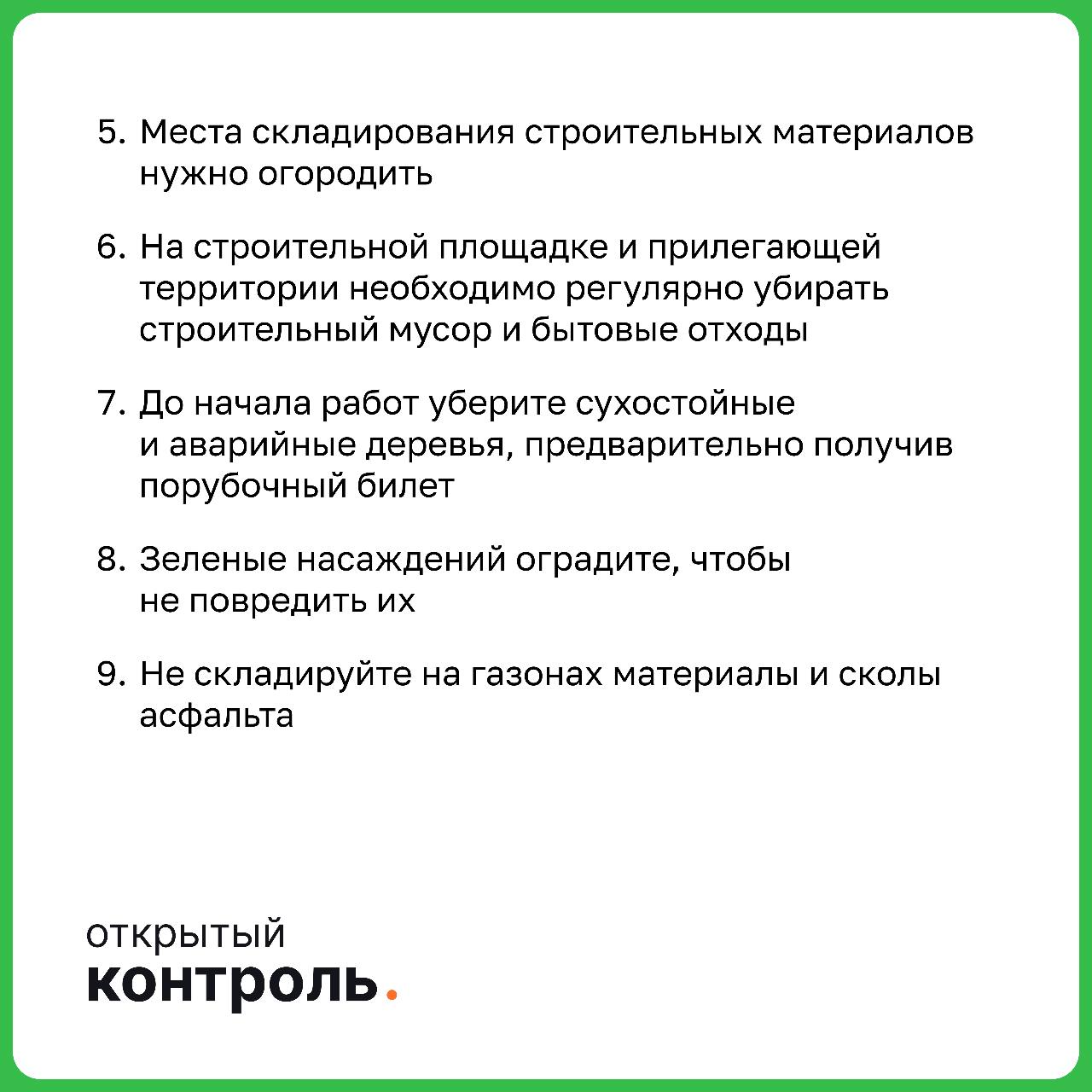 5. Места складирования строительных материалов нужно огородить

6. На строительной площадке и прилегающей территории необходимо регулярно убирать строительный мусор и бытовые отходы

7. До начала работ уберите сухостойные и аварийные деревья, предварительно получив порубочный билет

8. Зеленые насаждений оградите, чтобы не повредить их

9. Не складируйте на газонах материалы и сколы асфальта

открытый
контроль.